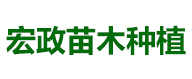 宏政苗木种植